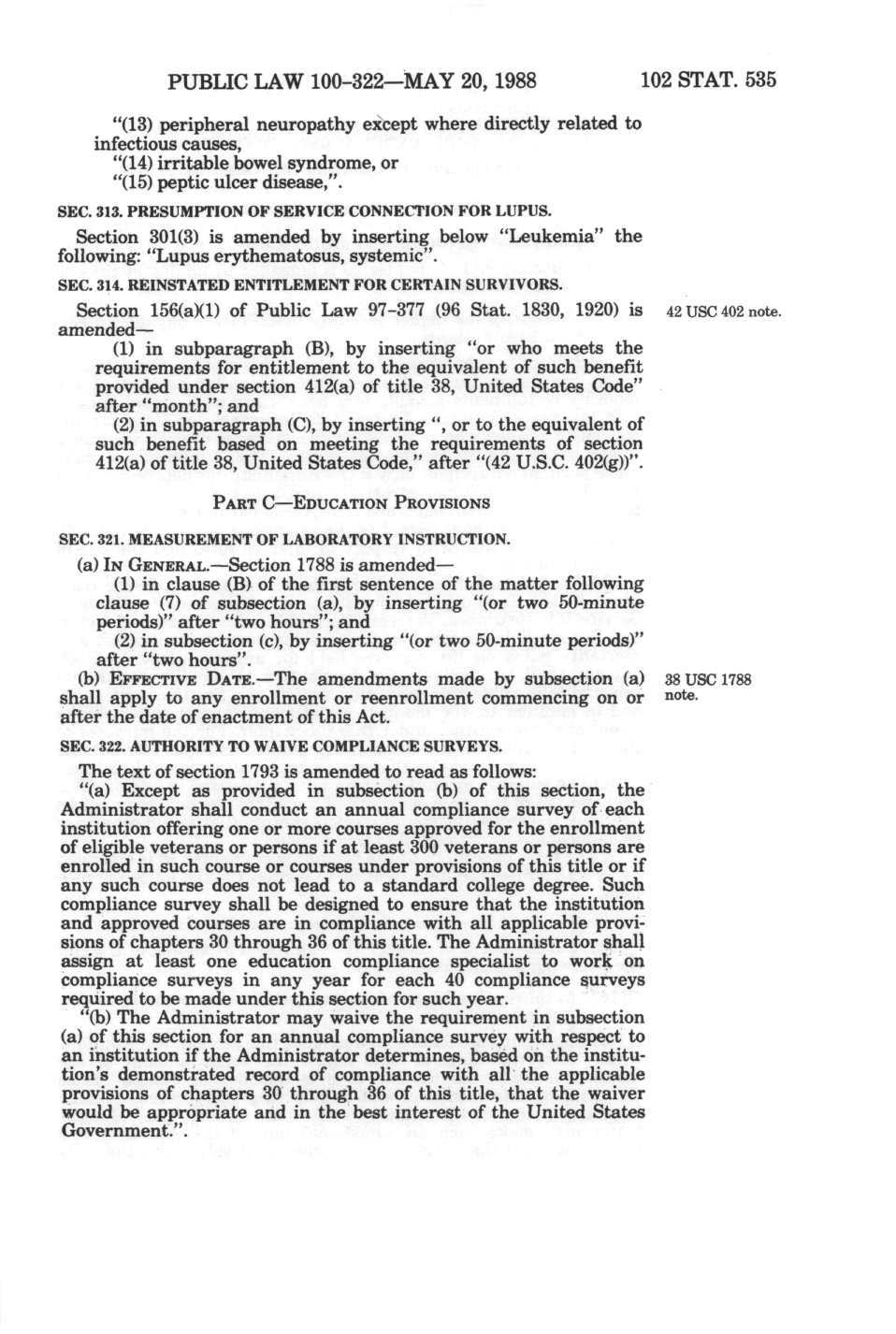 PUBLIC LAW 100-322—MAY 20, 1988

102 STAT. 535

"(13) peripheral neuropathy except where directly related to infectious causes,
"(14) irritable bowel syndrome, or
"(15) peptic ulcer disease,".

SEC. 313. PRESUMPTION OF SERVICE CONNECTION FOR LUPUS.

Section 301(3) is amended by inserting below "Leukemia" the following: "Lupus erythematosus, systemic".

SEC. 314. REINSTATED ENTITLEMENT FOR CERTAIN SURVIVORS.

Section 156(a)(1) of Public Law 97-377 (96 Stat. 1830, 1920) is amended—

42 USC 402 note.

(1) in subparagraph (B), by inserting "or who meets the requirements for entitlement to the equivalent of such benefit provided under section 412(a) of title 38, United States Code" after "month"; and

(2) in subparagraph (C), by inserting ", or to the equivalent of such benefit based on meeting the requirements of section 412(a) of title 38, United States Code," after "(42 U.S.C. 402(g))".

PART C—EDUCATION PROVISIONS

SEC. 321. MEASUREMENT OF LABORATORY INSTRUCTION.

(a) IN GENERAL.—Section 1788 is amended—

(1) in clause (B) of the first sentence of the matter following clause (7) of subsection (a), by inserting "(or two 50-minute periods)" after "two hours"; and

(2) in subsection (c), by inserting "(or two 50-minute periods)" after "two hours".

(b) EFFECTIVE DATE.—The amendments made by subsection (a) shall apply to any enrollment or reenrollment commencing on or after the date of enactment of this Act.

38 USC 1788 note.

SEC. 322. AUTHORITY TO WAIVE COMPLIANCE SURVEYS.

The text of section 1793 is amended to read as follows:

"(a) Except as provided in subsection (b) of this section, the Administrator shall conduct an annual compliance survey of each institution offering one or more courses approved for the enrollment of eligible veterans or persons if at least 300 veterans or persons are enrolled in such course or courses under provisions of this title or if any such course does not lead to a standard college degree. Such compliance survey shall be designed to ensure that the institution and approved courses are in compliance with all applicable provisions of chapters 30 through 36 of this title. The Administrator shall assign at least one education compliance specialist to work on compliance surveys in any year for each 40 compliance surveys required to be made under this section for such year.

"(b) The Administrator may waive the requirement in subsection (a) of this section for an annual compliance survey with respect to an institution if the Administrator determines, based on the institution's demonstrated record of compliance with all the applicable provisions of chapters 30 through 36 of this title, that the waiver would be appropriate and in the best interest of the United States Government.".